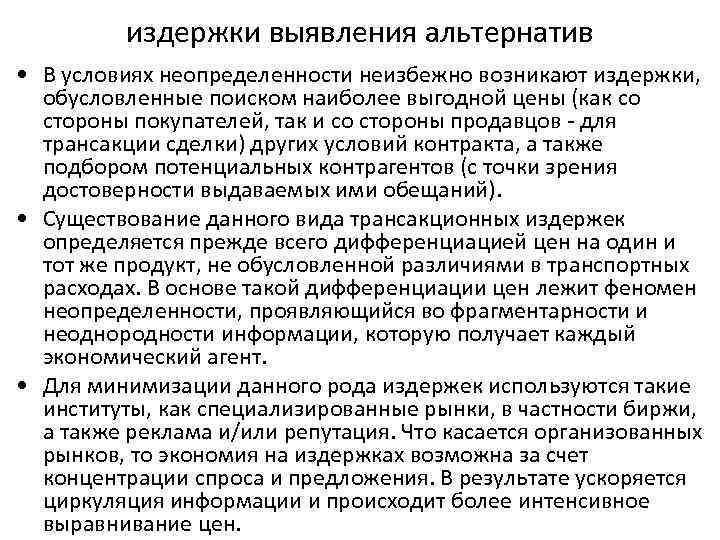 издержки выявления альтернатив

• В условиях неопределенности неизбежно возникают издержки, обусловленные поиском наиболее выгодной цены (как со стороны покупателей, так и со стороны продавцов - для трансакции сделки) других условий контракта, а также подбором потенциальных контрагентов (с точки зрения достоверности выдаваемых ими обещаний).

• Существование данного вида трансакционных издержек определяется прежде всего дифференциацией цен на один и тот же продукт, не обусловленной различиями в транспортных расходах. В основе такой дифференциации цен лежит феномен неопределенности, проявляющийся во фрагментарности и неоднородности информации, которую получает каждый экономический агент.

• Для минимизации данного рода издержек используются такие институты, как специализированные рынки, в частности биржи, а также реклама и/или репутация. Что касается организованных рынков, то экономия на издержках возможна за счет концентрации спроса и предложения. В результате ускоряется циркуляция информации и происходит более интенсивное выравнивание цен.